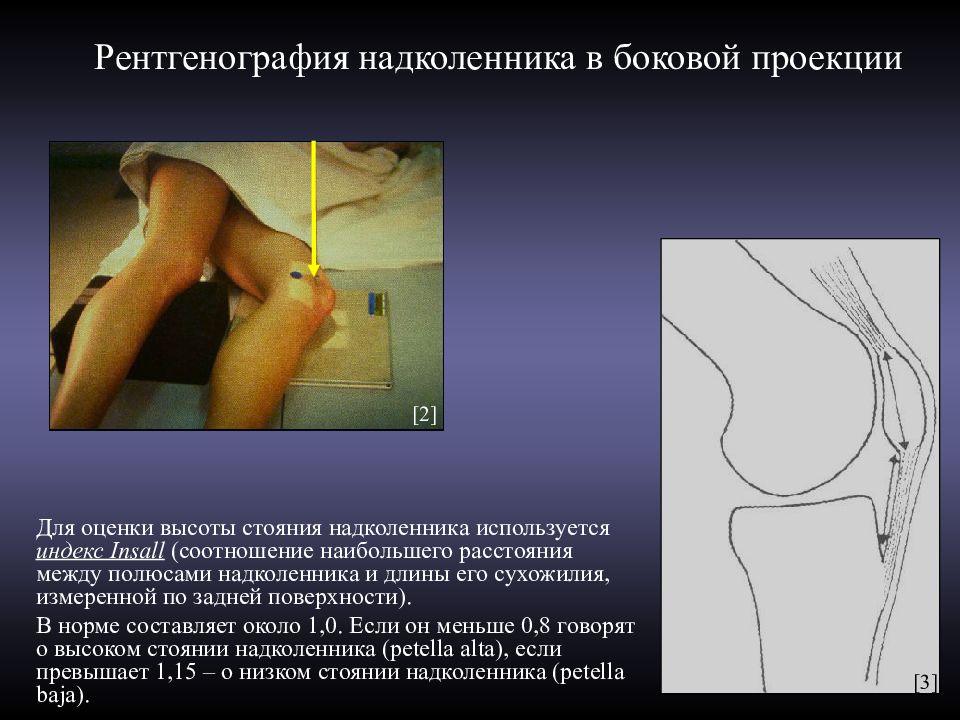 Рентгенография надколенника в боковой проекции

[2]

[3]

Для оценки высоты стояния надколенника используется индекс Insall (соотношение наибольшего расстояния между полюсами надколенника и длины его сухожилия, измеренной по задней поверхности).

В норме составляет около 1,0. Если он меньше 0,8 говорят о высоком стоянии надколенника (petella alta), если превышает 1,15 – о низком стоянии надколенника (petella baja).